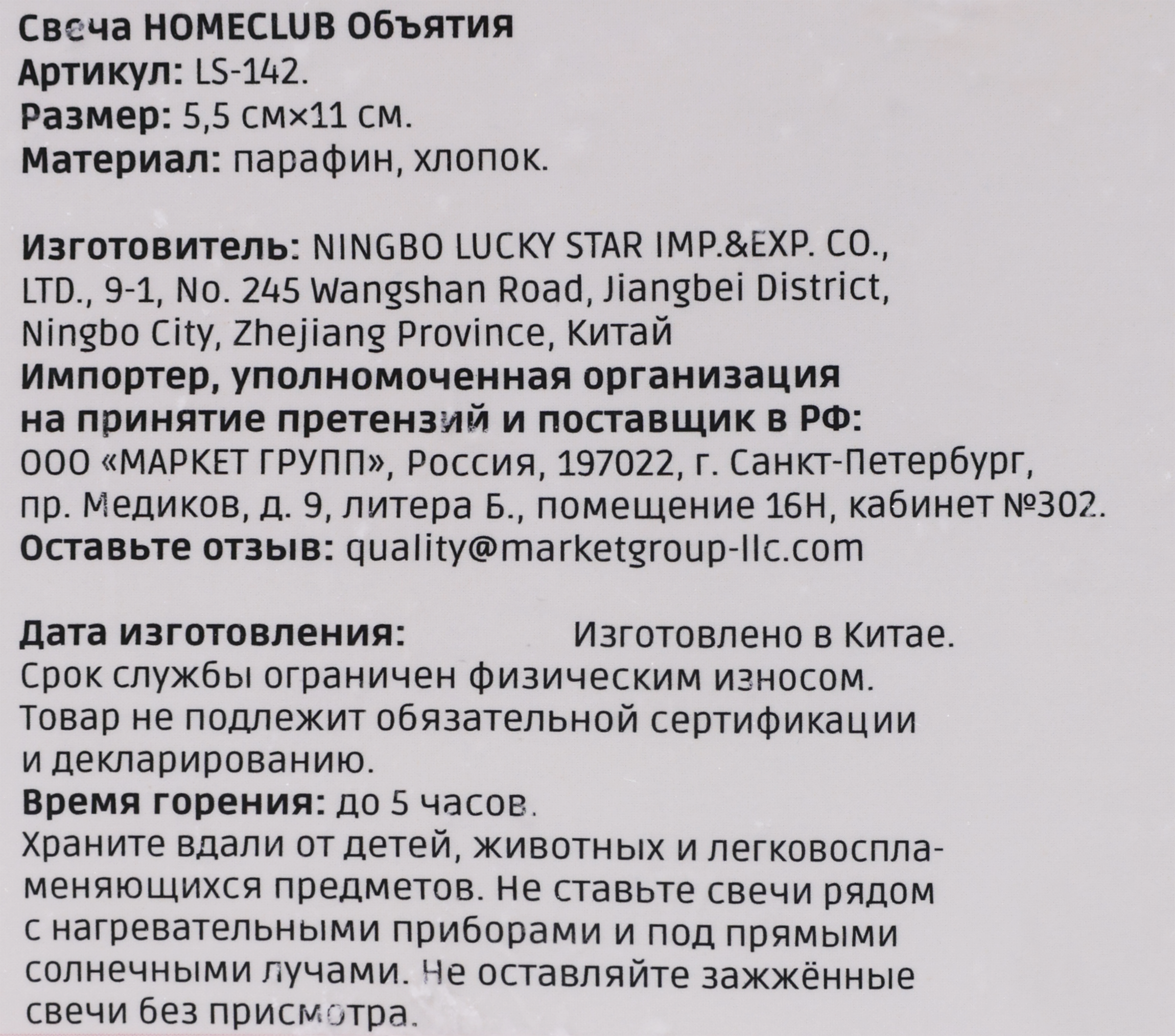 Свеча HOMECLUB Объятия
Артикул: LS-142.
Размер: 5,5 см×11 см.
Материал: парафин, хлопок.

Изготовитель: NINGBO LUCKY STAR IMP.&EXP. CO., LTD., 9-1, No. 245 Wangshan Road, Jiangbei District, Ningbo City, Zhejiang Province, Китай
Импортер, уполномоченная организация на принятие претензий и поставщик в РФ:
ООО «МАРКЕТ ГРУПП», Россия, 197022, г. Санкт-Петербург, пр. Медиков, д. 9, литера Б., помещение 16Н, кабинет №302.
Оставьте отзыв: quality@marketgroup-llc.com

Дата изготовления: Изготовлено в Китае.
Срок службы ограничен физическим износом.
Товар не подлежит обязательной сертификации и декларированию.
Время горения: до 5 часов.
Храните вдали от детей, животных и легковоспламеняющихся предметов. Не ставьте свечи рядом с нагревательными приборами и под прямыми солнечными лучами. Не оставляйте зажжённые свечи без присмотра.